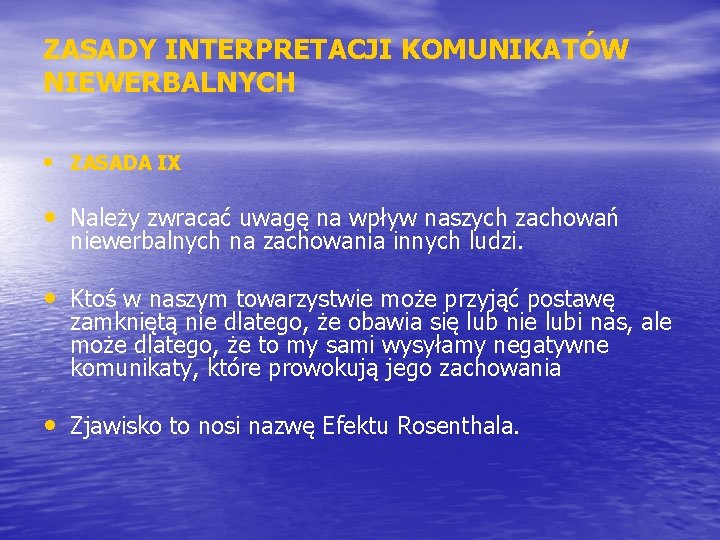 ZASADY INTERPRETACJI KOMUNIKATÓW NIEWERBALNYCH

• ZASADA IX

• Należy zwracać uwagę na wpływ naszych zachowań niewerbalnych na zachowania innych ludzi.

• Ktoś w naszym towarzystwie może przyjąć postawę zamkniętą nie dlatego, że obawia się lub nie lubi nas, ale może dlatego, że to my sami wysyłamy negatywne komunikaty, które prowokują jego zachowania

• Zjawisko to nosi nazwę Efektu Rosenthala.